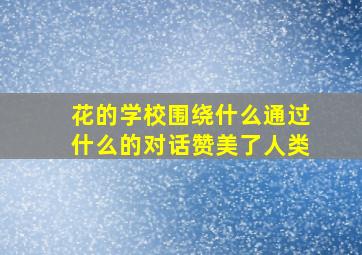 花的学校围绕什么通过什么的对话赞美了人类